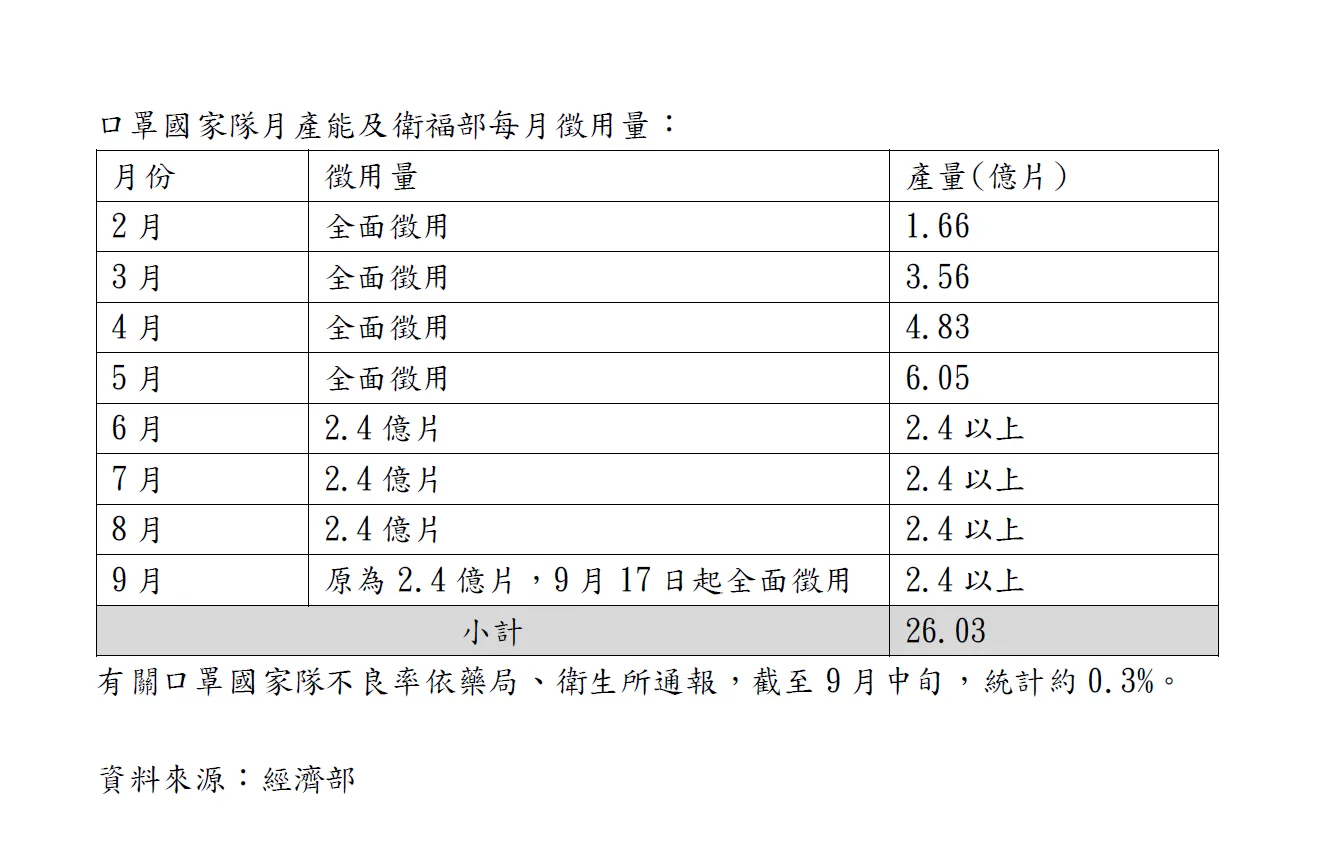 口罩國家隊月產能及衛福部每月徵用量：

| 月份 | 徵用量 | 產量(億片) |
|---|---|---|
| 2月 | 全面徵用 | 1.66 |
| 3月 | 全面徵用 | 3.56 |
| 4月 | 全面徵用 | 4.83 |
| 5月 | 全面徵用 | 6.05 |
| 6月 | 2.4億片 | 2.4以上 |
| 7月 | 2.4億片 | 2.4以上 |
| 8月 | 2.4億片 | 2.4以上 |
| 9月 | 原為2.4億片，9月17日起全面徵用 | 2.4以上 |
| 小計 | | 26.03 |

有關口罩國家隊不良率依藥局、衛生所通報，截至9月中旬，統計約0.3%。

資料來源：經濟部